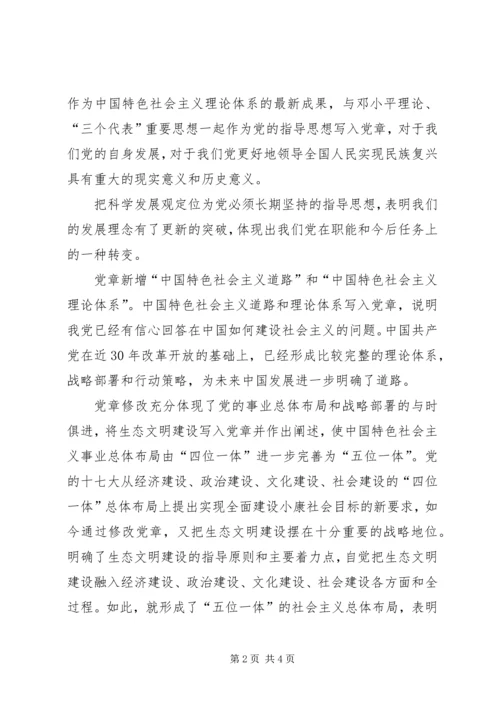 作为中国特色社会主义理论体系的最新成果，与邓小平理论、“三个代表”重要思想一起作为党的指导思想写入党章，对于我们党的自身发展，对于我们党更好地领导全国人民实现民族复兴具有重大的现实意义和历史意义。

把科学发展观定位为党必须长期坚持的指导思想，表明我们的发展理念有了更新的突破，体现出我们党在职能和今后任务上的一种转变。

党章新增“中国特色社会主义道路”和“中国特色社会主义理论体系”。中国特色社会主义道路和理论体系写入党章，说明我党已经有信心回答在中国如何建设社会主义的问题。中国共产党在近30年改革开放的基础上，已经形成比较完整的理论体系，战略部署和行动策略，为未来中国发展进一步明确了道路。

党章修改充分体现了党的事业总体布局和战略部署的与时俱进，将生态文明建设写入党章并作出阐述，使中国特色社会主义事业总体布局由“四位一体”进一步完善为“五位一体”。党的十七大从经济建设、政治建设、文化建设、社会建设的“四位一体”总体布局上提出实现全面建设小康社会目标的新要求，如今通过修改党章，又把生态文明建设摆在十分重要的战略地位。明确了生态文明建设的指导原则和主要着力点，自觉把生态文明建设融入经济建设、政治建设、文化建设、社会建设各方面和全过程。如此，就形成了“五位一体”的社会主义总体布局，表明

第2页 共4页